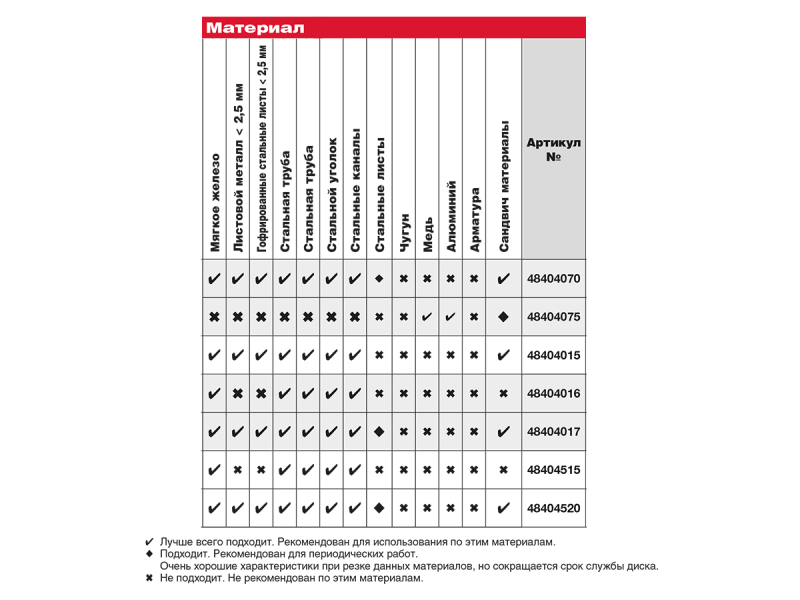 Материал

| Мягкое железо | Листовой металл < 2,5 мм | Гофрированные стальные листы < 2,5 мм | Стальная труба | Стальная труба | Стальной уголок | Стальные каналы | Стальные листы | Чугун | Медь | Алюминий | Арматура | Сандвич материалы | Артикул № |
|---|---|---|---|---|---|---|---|---|---|---|---|---|---|
| ✔ | ✔ | ✔ | ✔ | ✔ | ✔ | ✔ | ◆ | ✖ | ✖ | ✖ | ✖ | ✔ | 48404070 |
| ✖ | ✖ | ✖ | ✖ | ✖ | ✖ | ✖ | ✖ | ✖ | ✔ | ✔ | ✖ | ◆ | 48404075 |
| ✔ | ✔ | ✔ | ✔ | ✔ | ✔ | ✔ | ✖ | ✖ | ✖ | ✖ | ✖ | ✔ | 48404015 |
| ✔ | ✖ | ✖ | ✔ | ✔ | ✔ | ✔ | ✖ | ✖ | ✖ | ✖ | ✖ | ✖ | 48404016 |
| ✔ | ✔ | ✔ | ✔ | ✔ | ✔ | ✔ | ◆ | ✖ | ✖ | ✖ | ✖ | ✔ | 48404017 |
| ✔ | ✖ | ✖ | ✔ | ✔ | ✔ | ✔ | ✖ | ✖ | ✖ | ✖ | ✖ | ✖ | 48404515 |
| ✔ | ✔ | ✔ | ✔ | ✔ | ✔ | ✔ | ◆ | ✖ | ✖ | ✖ | ✖ | ✔ | 48404520 |

✔ Лучше всего подходит. Рекомендован для использования по этим материалам.
◆ Подходит. Рекомендован для периодических работ.
Очень хорошие характеристики при резке данных материалов, но сокращается срок службы диска.
✖ Не подходит. Не рекомендован по этим материалам.